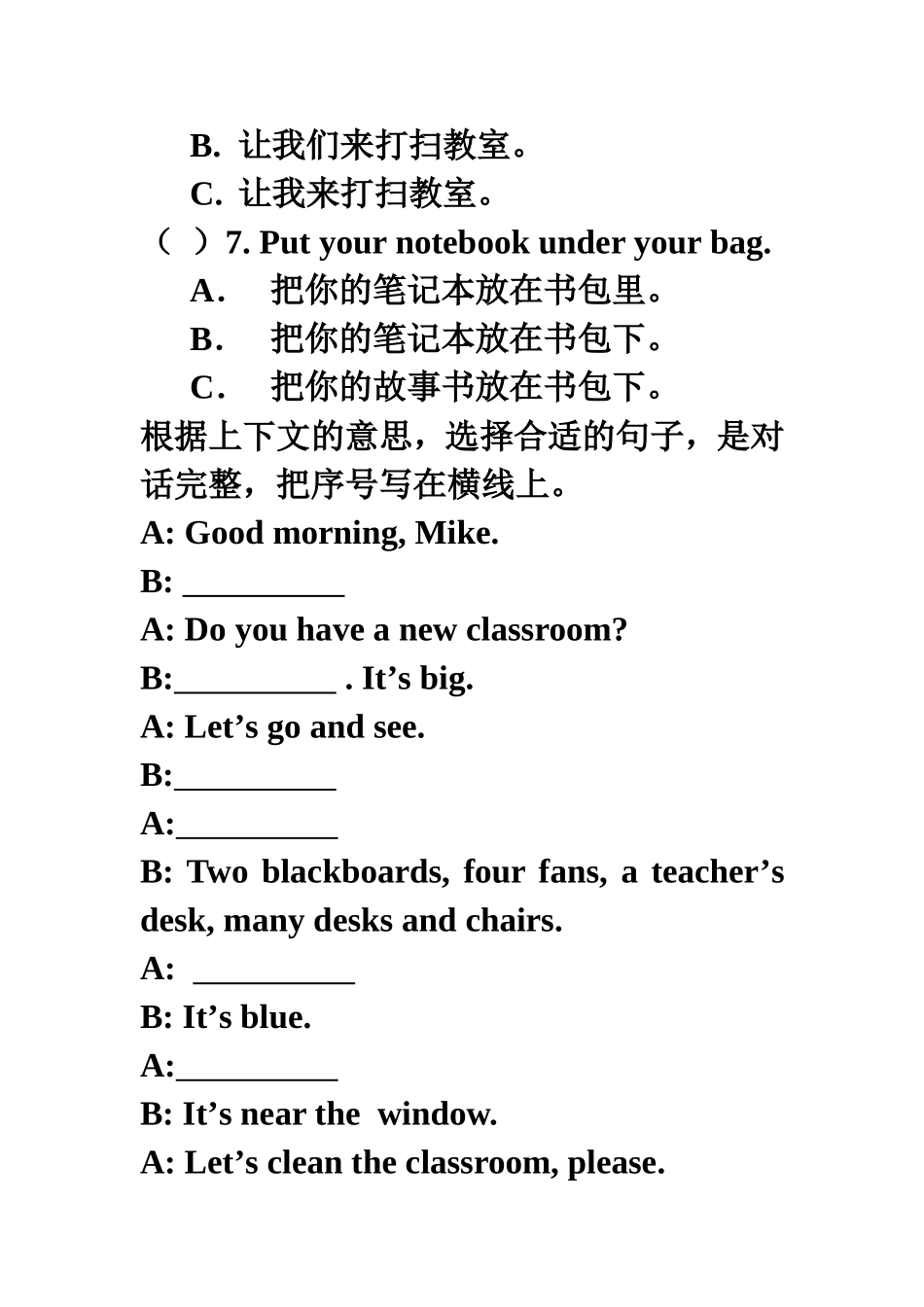 B. 让我们来打扫教室。
C. 让我来打扫教室。
（ ）7. Put your notebook under your bag.
A． 把你的笔记本放在书包里。
B． 把你的笔记本放在书包下。
C． 把你的故事书放在书包下。
根据上下文的意思，选择合适的句子，是对话完整，把序号写在横线上。
A: Good morning, Mike.
B: __________
A: Do you have a new classroom?
B:__________ . It’s big.
A: Let’s go and see.
B:__________
A:__________
B: Two blackboards, four fans, a teacher’s desk, many desks and chairs.
A: __________
B: It’s blue.
A:__________
B: It’s near the window.
A: Let’s clean the classroom, please.